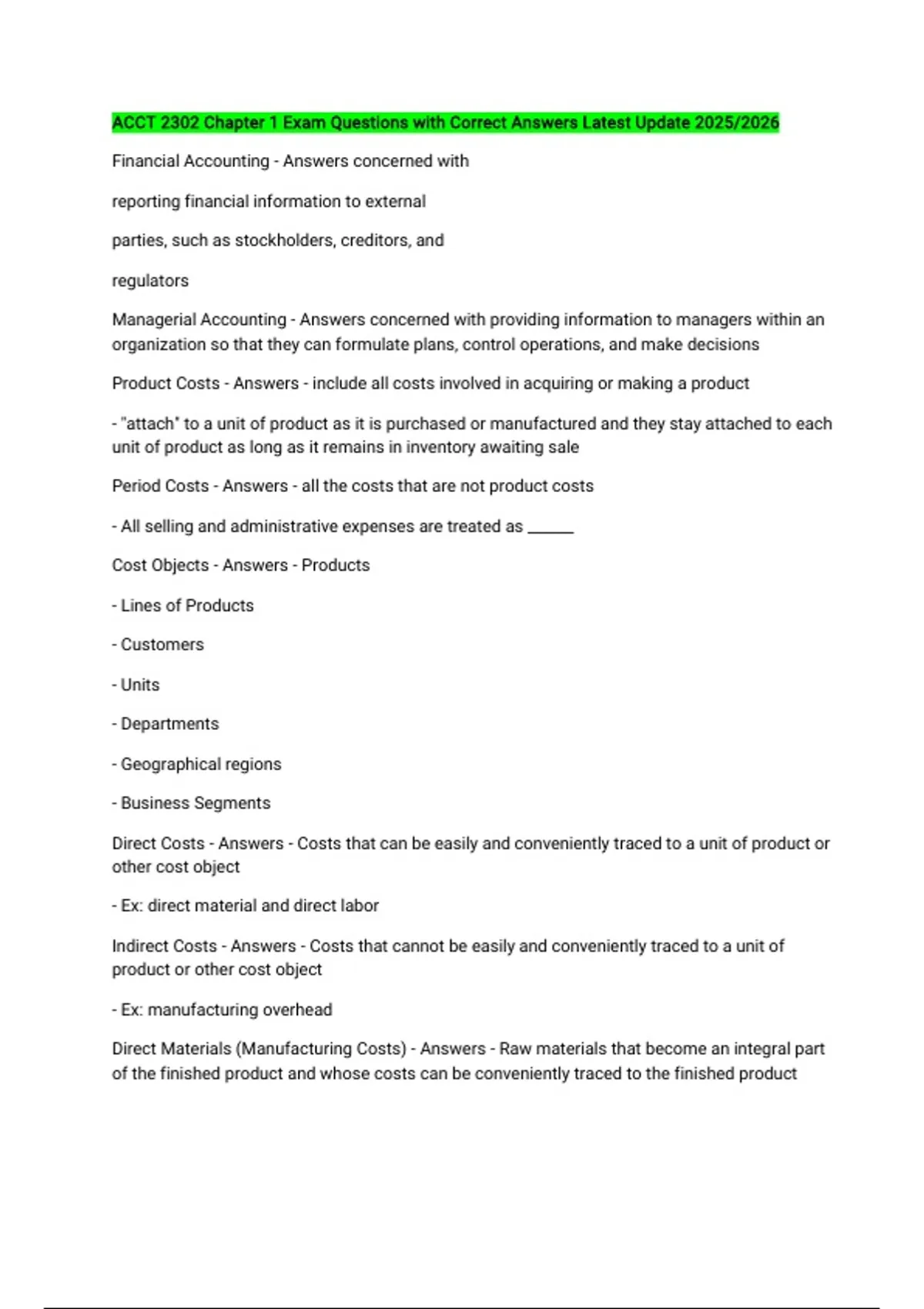 ACCT 2302 Chapter 1 Exam Questions with Correct Answers Latest Update 2025/2026

Financial Accounting - Answers concerned with

reporting financial information to external

parties, such as stockholders, creditors, and

regulators

Managerial Accounting - Answers concerned with providing information to managers within an organization so that they can formulate plans, control operations, and make decisions

Product Costs - Answers - include all costs involved in acquiring or making a product

- "attach" to a unit of product as it is purchased or manufactured and they stay attached to each unit of product as long as it remains in inventory awaiting sale

Period Costs - Answers - all the costs that are not product costs

- All selling and administrative expenses are treated as ______

Cost Objects - Answers - Products

- Lines of Products

- Customers

- Units

- Departments

- Geographical regions

- Business Segments

Direct Costs - Answers - Costs that can be easily and conveniently traced to a unit of product or other cost object

- Ex: direct material and direct labor

Indirect Costs - Answers - Costs that cannot be easily and conveniently traced to a unit of product or other cost object

- Ex: manufacturing overhead

Direct Materials (Manufacturing Costs) - Answers - Raw materials that become an integral part of the finished product and whose costs can be conveniently traced to the finished product